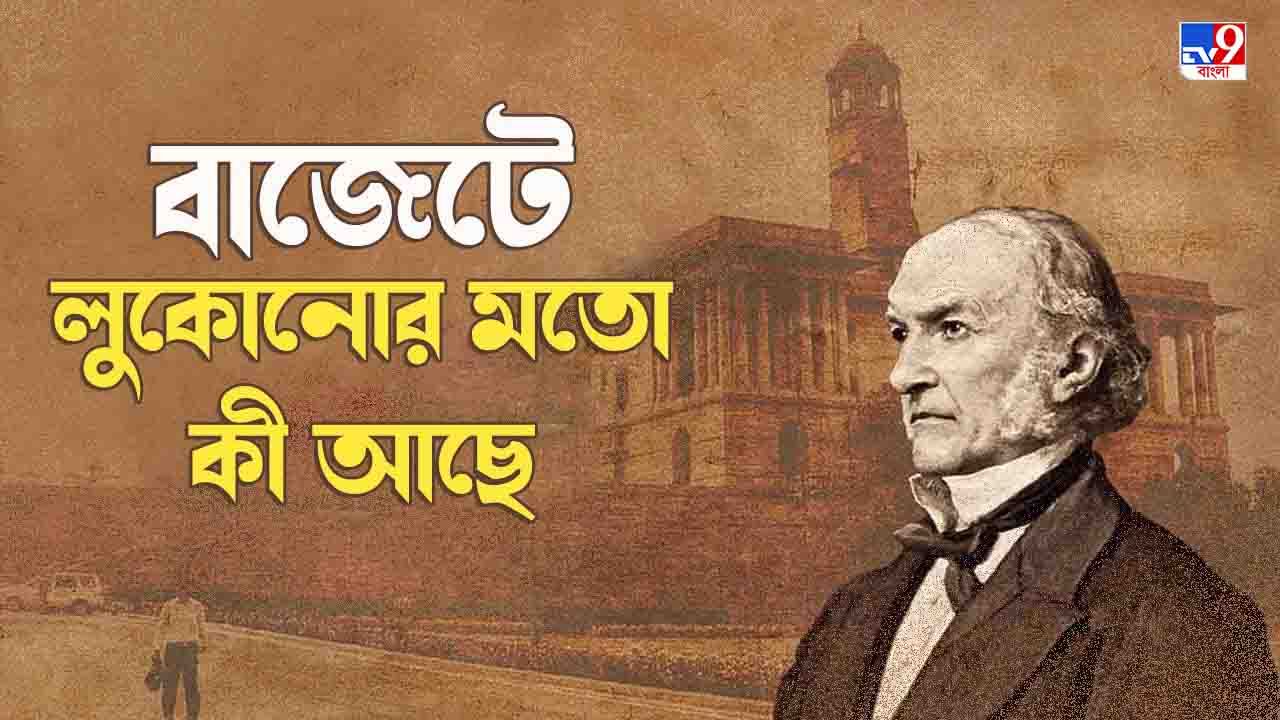 TV9 বাংলা

বাজেটে
লুকোনোর মতো
কী আছে